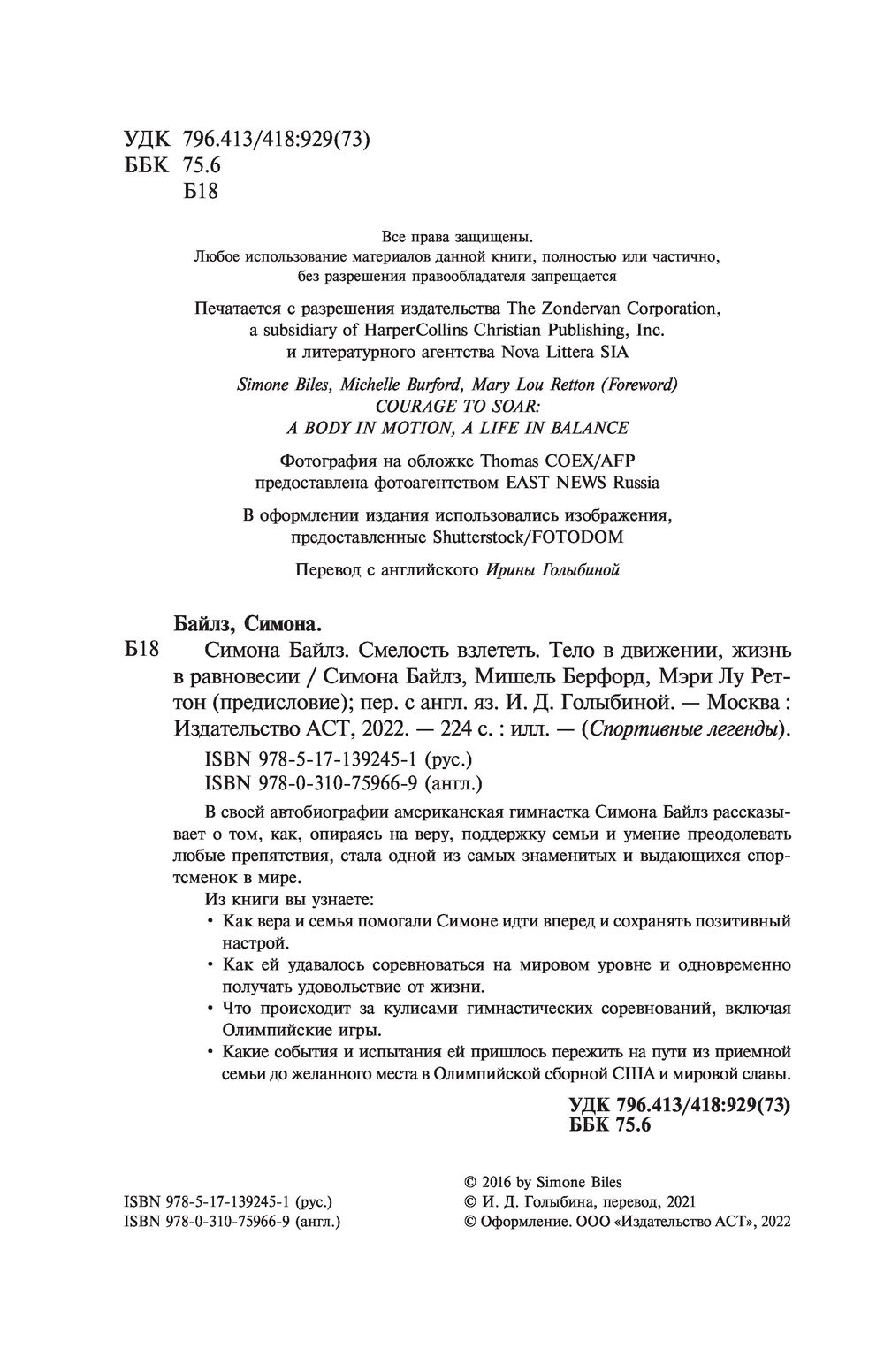 УДК 796.413/418:929(73)
ББК 75.6
Б18

Все права защищены.
Любое использование материалов данной книги, полностью или частично, без разрешения правообладателя запрещается

Печатается с разрешения издательства The Zondervan Corporation, a subsidiary of HarperCollins Christian Publishing, Inc. и литературного агентства Nova Littera SIA

Simone Biles, Michelle Burford, Mary Lou Retton (Foreword)
COURAGE TO SOAR:
A BODY IN MOTION, A LIFE IN BALANCE

Фотография на обложке Thomas COEX/AFP предоставлена фотоагентством EAST NEWS Russia

В оформлении издания использовались изображения, предоставленные Shutterstock/FOTODOM

Перевод с английского Ирины Голыбиной

Байлз, Симона.

Б18 Симона Байлз. Смелость взлететь. Тело в движении, жизнь в равновесии / Симона Байлз, Мишель Берфорд, Мэри Лу Реттон (предисловие); пер. с англ. яз. И. Д. Голыбиной. — Москва : Издательство АСТ, 2022. — 224 с. : илл. — (Спортивные легенды).

ISBN 978-5-17-139245-1 (рус.)
ISBN 978-0-310-75966-9 (англ.)

В своей автобиографии американская гимнастка Симона Байлз рассказывает о том, как, опираясь на веру, поддержку семьи и умение преодолевать любые препятствия, стала одной из самых знаменитых и выдающихся спортсменок в мире.

Из книги вы узнаете:
• Как вера и семья помогали Симоне идти вперед и сохранять позитивный настрой.
• Как ей удавалось соревноваться на мировом уровне и одновременно получать удовольствие от жизни.
• Что происходит за кулисами гимнастических соревнований, включая Олимпийские игры.
• Какие события и испытания ей пришлось пережить на пути из приемной семьи до желанного места в Олимпийской сборной США и мировой славы.

УДК 796.413/418:929(73)
ББК 75.6

ISBN 978-5-17-139245-1 (рус.)
ISBN 978-0-310-75966-9 (англ.)

© 2016 by Simone Biles
© И. Д. Голыбина, перевод, 2021
© Оформление. ООО «Издательство АСТ», 2022